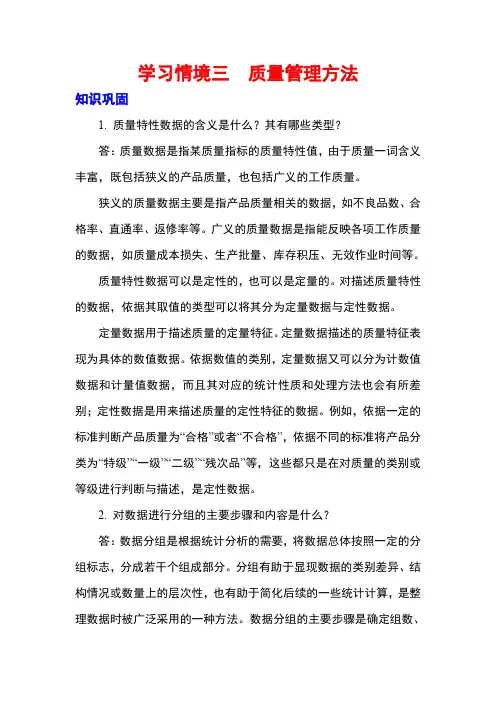 学习情境三　质量管理方法

知识巩固

1. 质量特性数据的含义是什么？其有哪些类型？

答：质量数据是指某质量指标的质量特性值，由于质量一词含义丰富，既包括狭义的产品质量，也包括广义的工作质量。

狭义的质量数据主要是指产品质量相关的数据，如不良品数、合格率、直通率、返修率等。广义的质量数据是指能反映各项工作质量的数据，如质量成本损失、生产批量、库存积压、无效作业时间等。

质量特性数据可以是定性的，也可以是定量的。对描述质量特性的数据，依据其取值的类型可以将其分为定量数据与定性数据。

定量数据用于描述质量的定量特征。定量数据描述的质量特征表现为具体的数值数据。依据数值的类别，定量数据又可以分为计数值数据和计量值数据，而且其对应的统计性质和处理方法也会有所差别；定性数据是用来描述质量的定性特征的数据。例如，依据一定的标准判断产品质量为“合格”或者“不合格”，依据不同的标准将产品分类为“特级”“一级”“二级”“残次品”等，这些都只是在对质量的类别或等级进行判断与描述，是定性数据。

2. 对数据进行分组的主要步骤和内容是什么？

答：数据分组是根据统计分析的需要，将数据总体按照一定的分组标志，分成若干个组成部分。分组有助于显现数据的类别差异、结构情况或数量上的层次性，也有助于简化后续的一些统计计算，是整理数据时被广泛采用的一种方法。数据分组的主要步骤是确定组数、